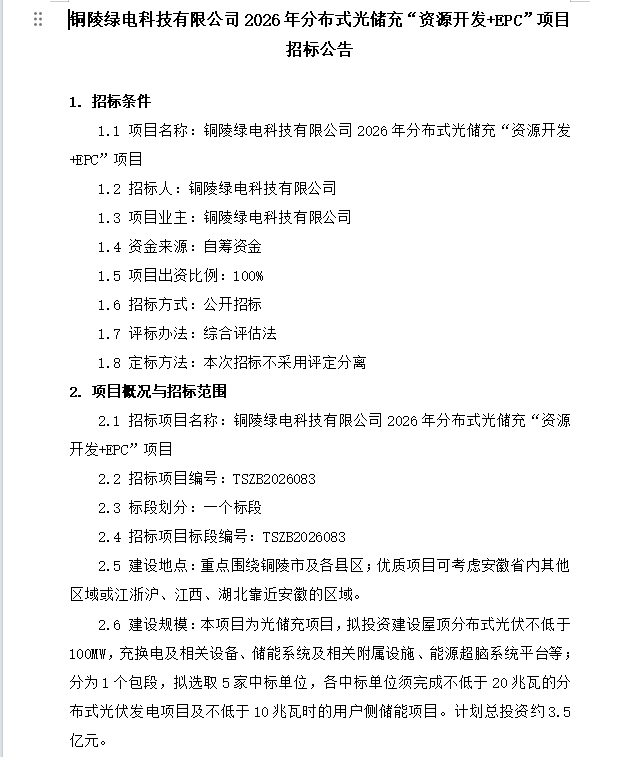 铜陵绿电科技有限公司 2026 年分布式光储充“资源开发+EPC”项目招标公告

1. 招标条件

1.1 项目名称：铜陵绿电科技有限公司 2026 年分布式光储充“资源开发+EPC”项目

1.2 招标人：铜陵绿电科技有限公司

1.3 项目业主：铜陵绿电科技有限公司

1.4 资金来源：自筹资金

1.5 项目出资比例：100%

1.6 招标方式：公开招标

1.7 评标办法：综合评估法

1.8 定标方法：本次招标不采用评定分离

2. 项目概况与招标范围

2.1 招标项目名称：铜陵绿电科技有限公司 2026 年分布式光储充“资源开发+EPC”项目

2.2 招标项目编号：TSZB2026083

2.3 标段划分：一个标段

2.4 招标项目标段编号：TSZB2026083

2.5 建设地点：重点围绕铜陵市及各县区；优质项目可考虑安徽省内其他区域或江浙沪、江西、湖北靠近安徽的区域。

2.6 建设规模：本项目为光储充项目，拟投资建设屋顶分布式光伏不低于 100MW，充换电及相关设备、储能系统及相关附属设施、能源超脑系统平台等；分为 1 个包段，拟选取 5 家中标单位，各中标单位须完成不低于 20 兆瓦的分布式光伏发电项目及不低于 10 兆瓦时的用户侧储能项目。计划总投资约 3.5 亿元。